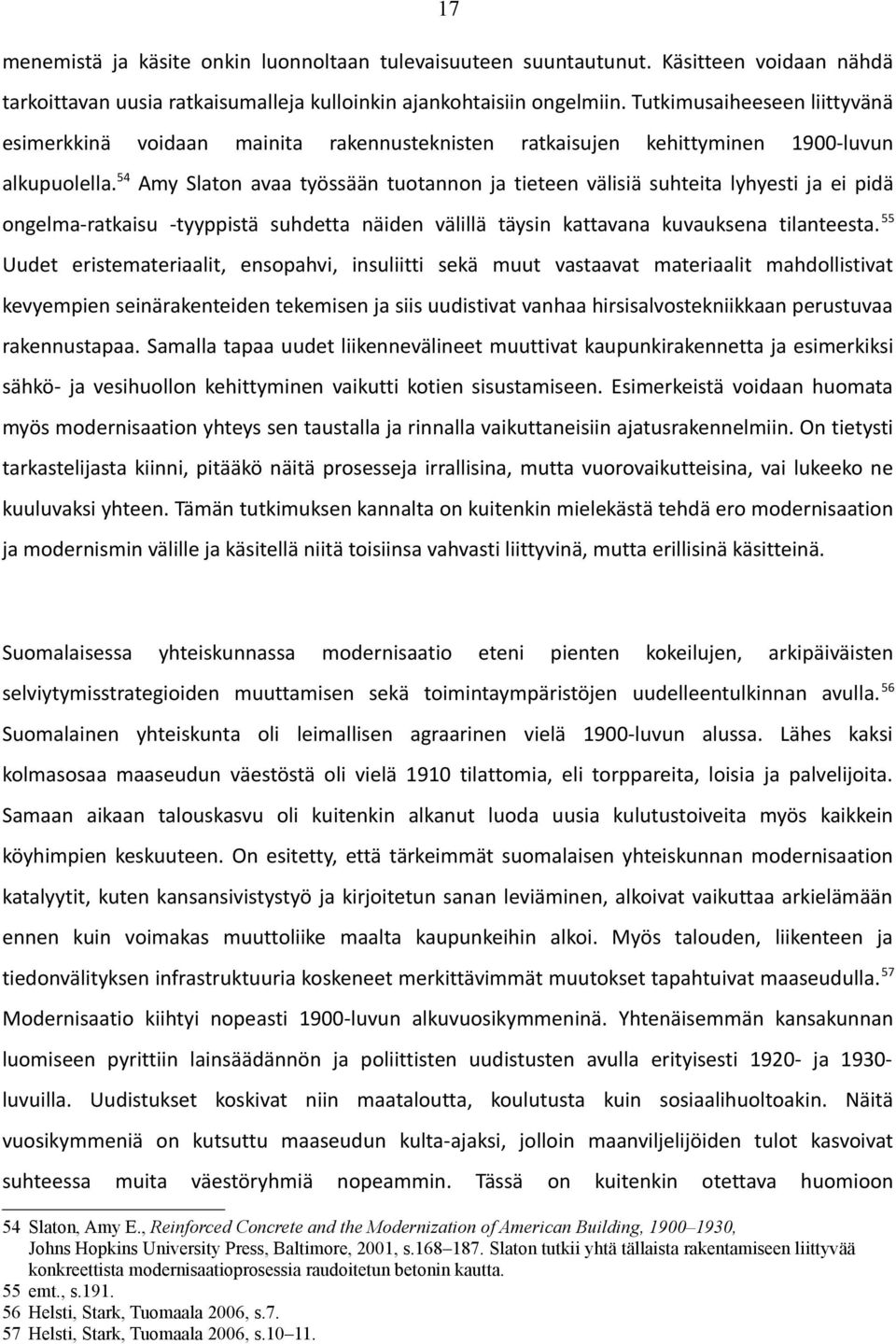 17

menemistä ja käsite onkin luonnoltaan tulevaisuuteen suuntautunut. Käsitteen voidaan nähdä tarkoittavan uusia ratkaisumalleja kulloinkin ajankohtaisiin ongelmiin. Tutkimusaiheeseen liittyvänä esimerkkinä voidaan mainita rakennusteknisten ratkaisujen kehittyminen 1900-luvun alkupuolella.$^{54}$ Amy Slaton avaa työssään tuotannon ja tieteen välisiä suhteita lyhyesti ja ei pidä ongelma-ratkaisu -tyyppistä suhdetta näiden välillä täysin kattavana kuvauksena tilanteesta.$^{55}$ Uudet eristemateriaalit, ensopahvi, insuliitti sekä muut vastaavat materiaalit mahdollistivat kevyempien seinärakenteiden tekemisen ja siis uudistivat vanhaa hirsisalvostekniikkaan perustuvaa rakennustapaa. Samalla tapaa uudet liikennevälineet muuttivat kaupunkirakennetta ja esimerkiksi sähkö- ja vesihuollon kehittyminen vaikutti kotien sisustamiseen. Esimerkeistä voidaan huomata myös modernisaation yhteys sen taustalla ja rinnalla vaikuttaneisiin ajatusrakennelmiin. On tietysti tarkastelijasta kiinni, pitääkö näitä prosesseja irrallisina, mutta vuorovaikutteisina, vai lukeeko ne kuuluvaksi yhteen. Tämän tutkimuksen kannalta on kuitenkin mielekästä tehdä ero modernisaation ja modernismin välille ja käsitellä niitä toisiinsa vahvasti liittyvinä, mutta erillisinä käsitteinä.

Suomalaisessa yhteiskunnassa modernisaatio eteni pienten kokeilujen, arkipäiväisten selviytymisstrategioiden muuttamisen sekä toimintaympäristöjen uudelleentulkinnan avulla.$^{56}$ Suomalainen yhteiskunta oli leimallisen agraarinen vielä 1900-luvun alussa. Lähes kaksi kolmasosaa maaseudun väestöstä oli vielä 1910 tilattomia, eli torppareita, loisia ja palvelijoita. Samaan aikaan talouskasvu oli kuitenkin alkanut luoda uusia kulutustoiveita myös kaikkein köyhimpien keskuuteen. On esitetty, että tärkeimmät suomalaisen yhteiskunnan modernisaation katalyytit, kuten kansansivistystyö ja kirjoitetun sanan leviäminen, alkoivat vaikuttaa arkielämään ennen kuin voimakas muuttoliike maalta kaupunkeihin alkoi. Myös talouden, liikenteen ja tiedonvälityksen infrastruktuuria koskeneet merkittävimmät muutokset tapahtuivat maaseudulla.$^{57}$ Modernisaatio kiihtyi nopeasti 1900-luvun alkuvuosikymmeninä. Yhtenäisemmän kansakunnan luomiseen pyrittiin lainsäädännön ja poliittisten uudistusten avulla erityisesti 1920- ja 1930-luvuilla. Uudistukset koskivat niin maataloutta, koulutusta kuin sosiaalihuoltoakin. Näitä vuosikymmeniä on kutsuttu maaseudun kulta-ajaksi, jolloin maanviljelijöiden tulot kasvoivat suhteessa muita väestöryhmiä nopeammin. Tässä on kuitenkin otettava huomioon

54 Slaton, Amy E., Reinforced Concrete and the Modernization of American Building, 1900–1930, Johns Hopkins University Press, Baltimore, 2001, s.168–187. Slaton tutkii yhtä tällaista rakentamiseen liittyvää konkreettista modernisaatioprosessia raudoitetun betonin kautta.
55 emt., s.191.
56 Helsti, Stark, Tuomaala 2006, s.7.
57 Helsti, Stark, Tuomaala 2006, s.10–11.